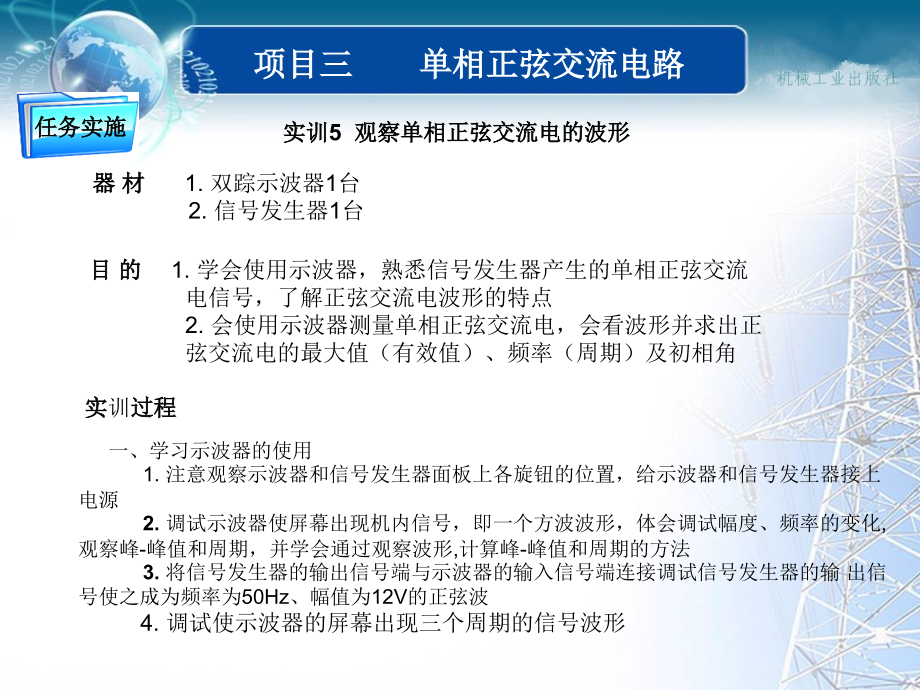 项目三　　单相正弦交流电路

机械工业出版社

任务实施

实训5 观察单相正弦交流电的波形

器 材　1. 双踪示波器1台
2. 信号发生器1台

目 的　1. 学会使用示波器，熟悉信号发生器产生的单相正弦交流电信号，了解正弦交流电波形的特点
2. 会使用示波器测量单相正弦交流电，会看波形并求出正弦交流电的最大值（有效值）、频率（周期）及初相角

实训过程

一、学习示波器的使用

1. 注意观察示波器和信号发生器面板上各旋钮的位置，给示波器和信号发生器接上电源

2. 调试示波器使屏幕出现机内信号，即一个方波波形，体会调试幅度、频率的变化，观察峰-峰值和周期，并学会通过观察波形,计算峰-峰值和周期的方法

3. 将信号发生器的输出信号端与示波器的输入信号端连接调试信号发生器的输 出信号使之成为频率为50Hz、幅值为12V的正弦波

4. 调试使示波器的屏幕出现三个周期的信号波形